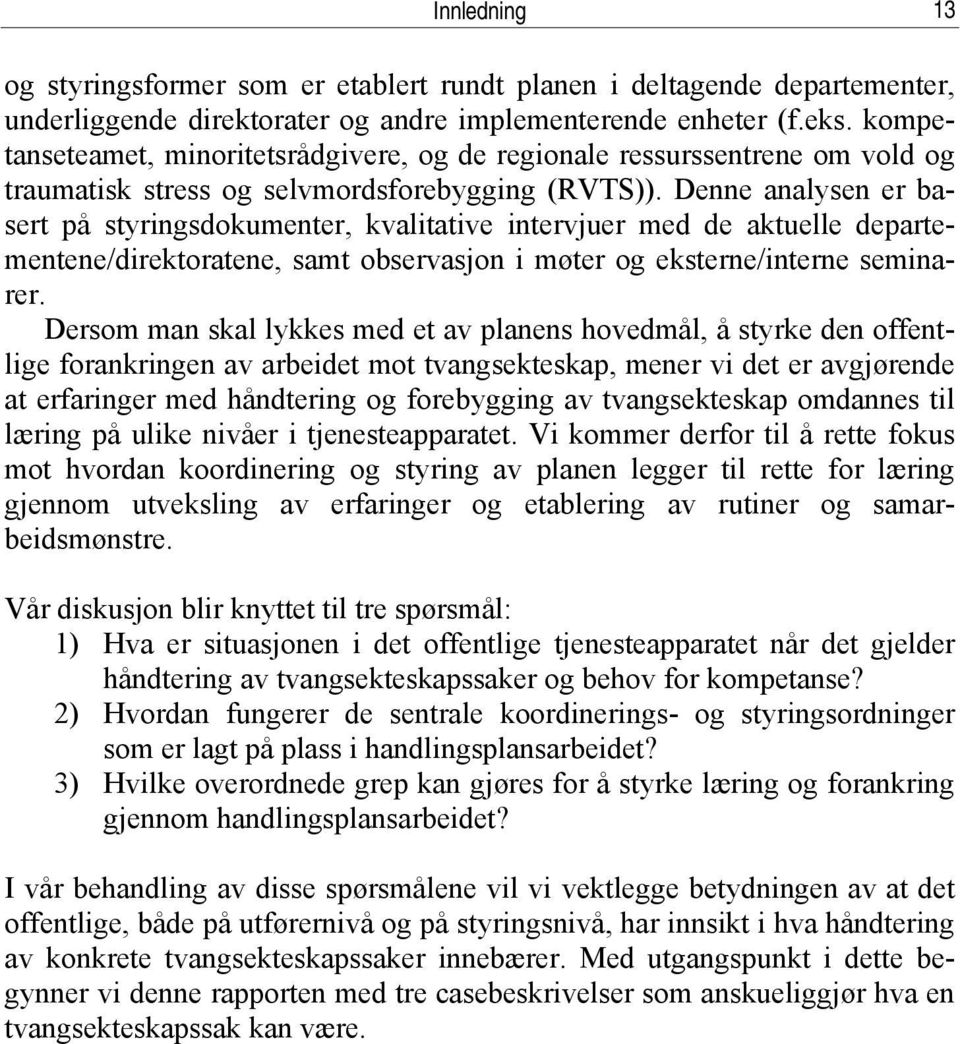 Innledning 13

og styringsformer som er etablert rundt planen i deltagende departementer, underliggende direktorater og andre implementerende enheter (f.eks. kompetanseteamet, minoritetsrådgivere, og de regionale ressurssentrene om vold og traumatisk stress og selvmordsforebygging (RVTS)). Denne analysen er basert på styringsdokumenter, kvalitative intervjuer med de aktuelle departementene/direktoratene, samt observasjon i møter og eksterne/interne seminarer.

Dersom man skal lykkes med et av planens hovedmål, å styrke den offentlige forankringen av arbeidet mot tvangsekteskap, mener vi det er avgjørende at erfaringer med håndtering og forebygging av tvangsekteskap omdannes til læring på ulike nivåer i tjenesteapparatet. Vi kommer derfor til å rette fokus mot hvordan koordinering og styring av planen legger til rette for læring gjennom utveksling av erfaringer og etablering av rutiner og samarbeidsmønstre.

Vår diskusjon blir knyttet til tre spørsmål:
1) Hva er situasjonen i det offentlige tjenesteapparatet når det gjelder håndtering av tvangsekteskapssaker og behov for kompetanse?
2) Hvordan fungerer de sentrale koordinerings- og styringsordninger som er lagt på plass i handlingsplansarbeidet?
3) Hvilke overordnede grep kan gjøres for å styrke læring og forankring gjennom handlingsplansarbeidet?

I vår behandling av disse spørsmålene vil vi vektlegge betydningen av at det offentlige, både på utførernivå og på styringsnivå, har innsikt i hva håndtering av konkrete tvangsekteskapssaker innebærer. Med utgangspunkt i dette begynner vi denne rapporten med tre casebeskrivelser som anskueliggjør hva en tvangsekteskapssak kan være.